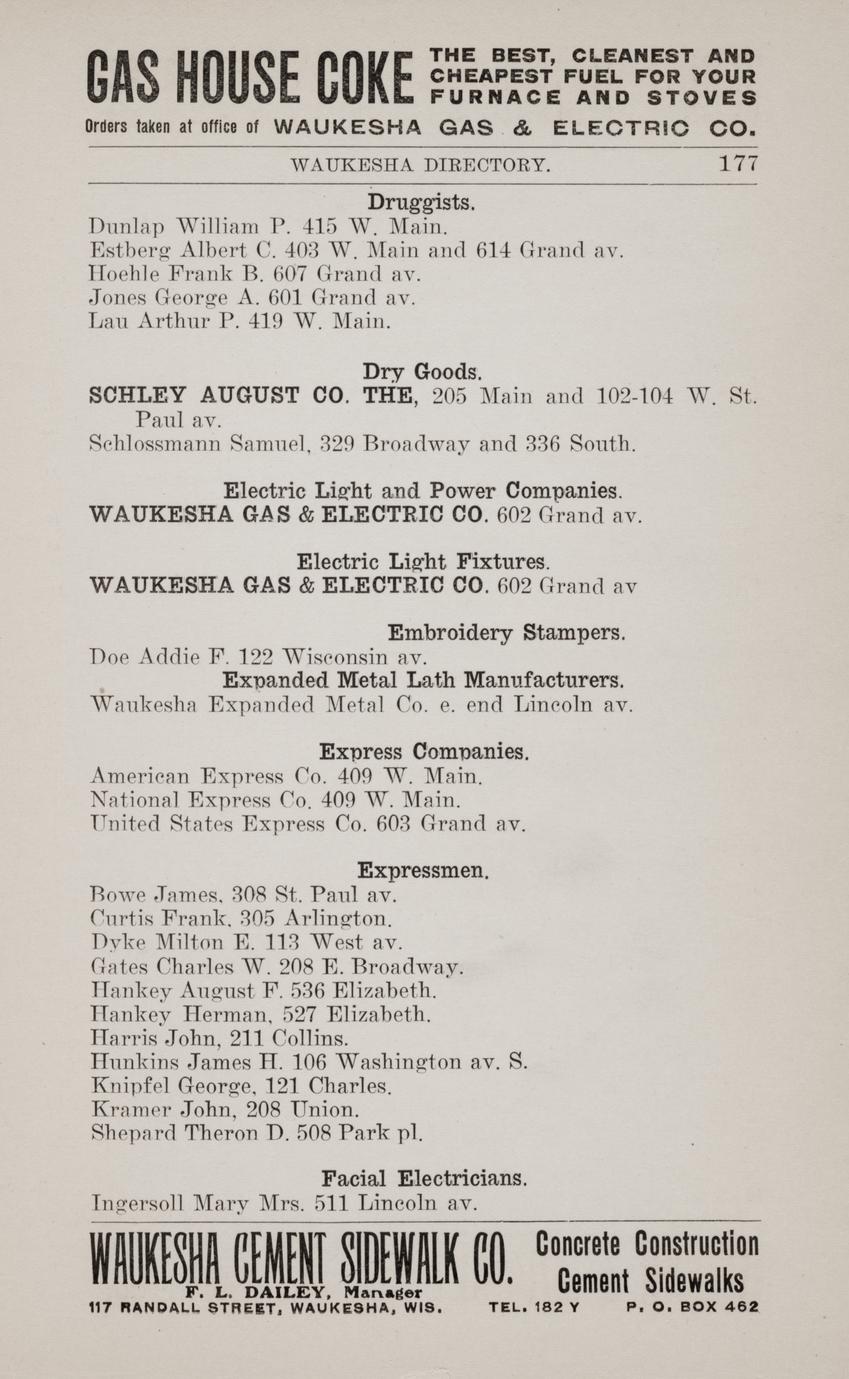 GAS HOUSE COKE THE BEST, CLEANEST AND CHEAPEST FUEL FOR YOUR FURNACE AND STOVES

Orders taken at office of WAUKESHA GAS & ELECTRIC CO.

WAUKESHA DIRECTORY. 177

Druggists.

Dunlap William P. 415 W. Main.
Estberg Albert C. 403 W. Main and 614 Grand av.
Hoehle Frank B. 607 Grand av.
Jones George A. 601 Grand av.
Lau Arthur P. 419 W. Main.

Dry Goods.

SCHLEY AUGUST CO. THE, 205 Main and 102-104 W. St. Paul av.
Schlossmann Samuel, 329 Broadway and 336 South.

Electric Light and Power Companies.

WAUKESHA GAS & ELECTRIC CO. 602 Grand av.

Electric Light Fixtures.

WAUKESHA GAS & ELECTRIC CO. 602 Grand av

Embroidery Stampers.

Doe Addie F. 122 Wisconsin av.

Expanded Metal Lath Manufacturers.

Waukesha Expanded Metal Co. e. end Lincoln av.

Express Companies.

American Express Co. 409 W. Main.
National Express Co. 409 W. Main.
United States Express Co. 603 Grand av.

Expressmen.

Bowe James, 308 St. Paul av.
Curtis Frank, 305 Arlington.
Dyke Milton E. 113 West av.
Gates Charles W. 208 E. Broadway.
Hankey August F. 536 Elizabeth.
Hankey Herman, 527 Elizabeth.
Harris John, 211 Collins.
Hunkins James H. 106 Washington av. S.
Knipfel George, 121 Charles.
Kramer John, 208 Union.
Shepard Theron D. 508 Park pl.

Facial Electricians.

Ingersoll Mary Mrs. 511 Lincoln av.

WAUKESHA CEMENT SIDEWALK CO. Concrete Construction Cement Sidewalks
F. L. DAILEY, Manager
117 RANDALL STREET, WAUKESHA, WIS. TEL. 182 Y P. O. BOX 462